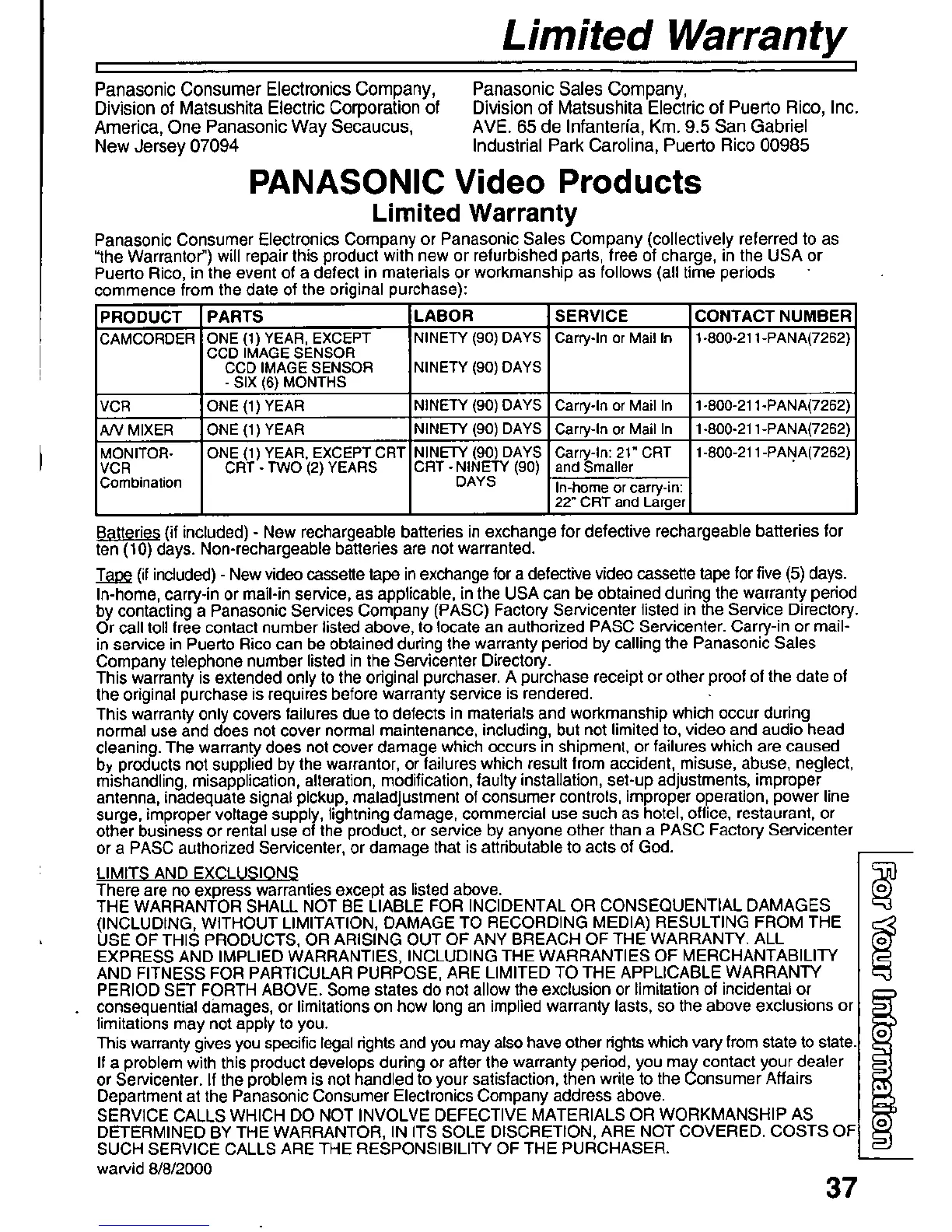 Limited Warranty

Panasonic Consumer Electronics Company, Division of Matsushita Electric Corporation of America, One Panasonic Way Secaucus, New Jersey 07094

Panasonic Sales Company, Division of Matsushita Electric of Puerto Rico, Inc. AVE. 65 de Infantería, Km. 9.5 San Gabriel Industrial Park Carolina, Puerto Rico 00985

PANASONIC Video Products

Limited Warranty

Panasonic Consumer Electronics Company or Panasonic Sales Company (collectively referred to as "the Warrantor") will repair this product with new or refurbished parts, free of charge, in the USA or Puerto Rico, in the event of a defect in materials or workmanship as follows (all time periods commence from the date of the original purchase):

| PRODUCT | PARTS | LABOR | SERVICE | CONTACT NUMBER |
|---|---|---|---|---|
| CAMCORDER | ONE (1) YEAR, EXCEPT CCD IMAGE SENSOR CCD IMAGE SENSOR - SIX (6) MONTHS | NINETY (90) DAYS NINETY (90) DAYS | Carry-In or Mail In | 1-800-211-PANA(7262) |
| VCR | ONE (1) YEAR | NINETY (90) DAYS | Carry-In or Mail In | 1-800-211-PANA(7262) |
| A/V MIXER | ONE (1) YEAR | NINETY (90) DAYS | Carry-In or Mail In | 1-800-211-PANA(7262) |
| MONITOR-VCR Combination | ONE (1) YEAR, EXCEPT CRT CRT - TWO (2) YEARS | NINETY (90) DAYS CRT - NINETY (90) DAYS | Carry-In: 21" CRT and Smaller In-home or carry-in: 22" CRT and Larger | 1-800-211-PANA(7262) |

Batteries (if included) - New rechargeable batteries in exchange for defective rechargeable batteries for ten (10) days. Non-rechargeable batteries are not warranted.

Tape (if included) - New video cassette tape in exchange for a defective video cassette tape for five (5) days.

In-home, carry-in or mail-in service, as applicable, in the USA can be obtained during the warranty period by contacting a Panasonic Services Company (PASC) Factory Servicenter listed in the Service Directory. Or call toll free contact number listed above, to locate an authorized PASC Servicenter. Carry-in or mail-in service in Puerto Rico can be obtained during the warranty period by calling the Panasonic Sales Company telephone number listed in the Servicenter Directory.
This warranty is extended only to the original purchaser. A purchase receipt or other proof of the date of the original purchase is requires before warranty service is rendered.

This warranty only covers failures due to defects in materials and workmanship which occur during normal use and does not cover normal maintenance, including, but not limited to, video and audio head cleaning. The warranty does not cover damage which occurs in shipment, or failures which are caused by products not supplied by the warrantor, or failures which result from accident, misuse, abuse, neglect, mishandling, misapplication, alteration, modification, faulty installation, set-up adjustments, improper antenna, inadequate signal pickup, maladjustment of consumer controls, improper operation, power line surge, improper voltage supply, lightning damage, commercial use such as hotel, office, restaurant, or other business or rental use of the product, or service by anyone other than a PASC Factory Servicenter or a PASC authorized Servicenter, or damage that is attributable to acts of God.

LIMITS AND EXCLUSIONS
There are no express warranties except as listed above.
THE WARRANTOR SHALL NOT BE LIABLE FOR INCIDENTAL OR CONSEQUENTIAL DAMAGES (INCLUDING, WITHOUT LIMITATION, DAMAGE TO RECORDING MEDIA) RESULTING FROM THE USE OF THIS PRODUCTS, OR ARISING OUT OF ANY BREACH OF THE WARRANTY. ALL EXPRESS AND IMPLIED WARRANTIES, INCLUDING THE WARRANTIES OF MERCHANTABILITY AND FITNESS FOR PARTICULAR PURPOSE, ARE LIMITED TO THE APPLICABLE WARRANTY PERIOD SET FORTH ABOVE. Some states do not allow the exclusion or limitation of incidental or consequential damages, or limitations on how long an implied warranty lasts, so the above exclusions or limitations may not apply to you.

This warranty gives you specific legal rights and you may also have other rights which vary from state to state.

If a problem with this product develops during or after the warranty period, you may contact your dealer or Servicenter. If the problem is not handled to your satisfaction, then write to the Consumer Affairs Department at the Panasonic Consumer Electronics Company address above.

SERVICE CALLS WHICH DO NOT INVOLVE DEFECTIVE MATERIALS OR WORKMANSHIP AS DETERMINED BY THE WARRANTOR, IN ITS SOLE DISCRETION, ARE NOT COVERED. COSTS OF SUCH SERVICE CALLS ARE THE RESPONSIBILITY OF THE PURCHASER.

warvid 8/8/2000

For Your Information

37